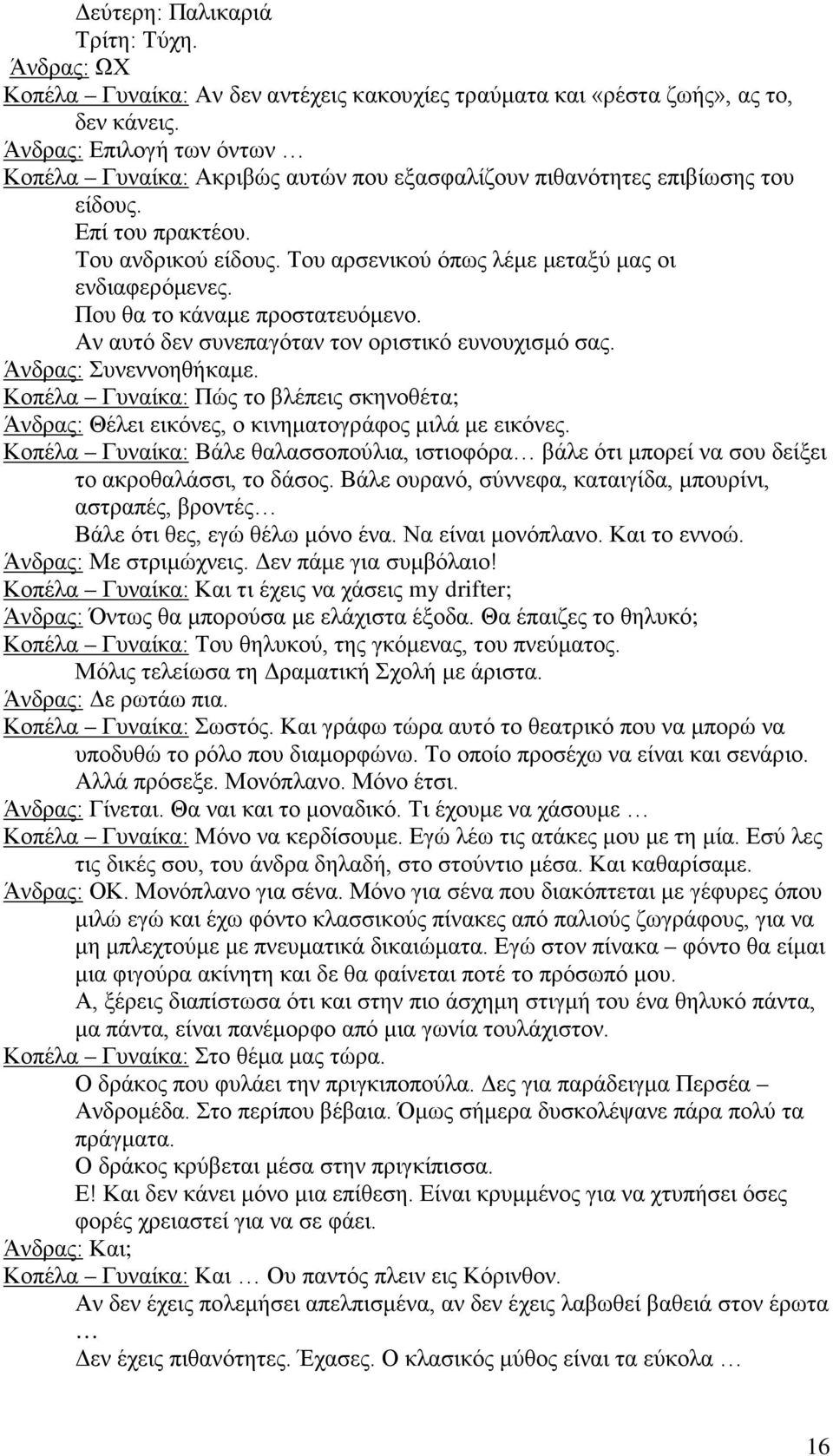 Δεύτερη: Παλικαριά
Τρίτη: Τύχη.
Άνδρας: ΩΧ
Κοπέλα – Γυναίκα: Αν δεν αντέχεις κακουχίες τραύματα και «ρέστα ζωής», ας το, δεν κάνεις.
Άνδρας: Επιλογή των όντων …
Κοπέλα – Γυναίκα: Ακριβώς αυτών που εξασφαλίζουν πιθανότητες επιβίωσης του είδους.
Επί του πρακτέου.
Του ανδρικού είδους. Του αρσενικού όπως λέμε μεταξύ μας οι ενδιαφερόμενες.
Που θα το κάναμε προστατευόμενο.
Αν αυτό δεν συνεπαγόταν τον οριστικό ευνουχισμό σας.
Άνδρας: Συνεννοηθήκαμε.
Κοπέλα – Γυναίκα: Πώς το βλέπεις σκηνοθέτα;
Άνδρας: Θέλει εικόνες, ο κινηματογράφος μιλά με εικόνες.
Κοπέλα – Γυναίκα: Βάλε θαλασσοπούλια, ιστιοφόρα… βάλε ότι μπορεί να σου δείξει το ακροθαλάσσι, το δάσος. Βάλε ουρανό, σύννεφα, καταιγίδα, μπουρίνι, αστραπές, βροντές…
Βάλε ότι θες, εγώ θέλω μόνο ένα. Να είναι μονόπλανο. Και το εννοώ.
Άνδρας: Με στριμώχνεις. Δεν πάμε για συμβόλαιο!
Κοπέλα – Γυναίκα: Και τι έχεις να χάσεις my drifter;
Άνδρας: Όντως θα μπορούσα με ελάχιστα έξοδα. Θα έπαιζες το θηλυκό;
Κοπέλα – Γυναίκα: Του θηλυκού, της γκόμενας, του πνεύματος.
Μόλις τελείωσα τη Δραματική Σχολή με άριστα.
Άνδρας: Δε ρωτάω πια.
Κοπέλα – Γυναίκα: Σωστός. Και γράφω τώρα αυτό το θεατρικό που να μπορώ να υποδυθώ το ρόλο που διαμορφώνω. Το οποίο προσέχω να είναι και σενάριο.
Αλλά πρόσεξε. Μονόπλανο. Μόνο έτσι.
Άνδρας: Γίνεται. Θα ναι και το μοναδικό. Τι έχουμε να χάσουμε …
Κοπέλα – Γυναίκα: Μόνο να κερδίσουμε. Εγώ λέω τις ατάκες μου με τη μία. Εσύ λες τις δικές σου, του άνδρα δηλαδή, στο στούντιο μέσα. Και καθαρίσαμε.
Άνδρας: ΟΚ. Μονόπλανο για σένα. Μόνο για σένα που διακόπτεται με γέφυρες όπου μιλώ εγώ και έχω φόντο κλασσικούς πίνακες από παλιούς ζωγράφους, για να μη μπλεχτούμε με πνευματικά δικαιώματα. Εγώ στον πίνακα – φόντο θα είμαι μια φιγούρα ακίνητη και δε θα φαίνεται ποτέ το πρόσωπό μου.
Α, ξέρεις διαπίστωσα ότι και στην πιο άσχημη στιγμή του ένα θηλυκό πάντα, μα πάντα, είναι πανέμορφο από μια γωνία τουλάχιστον.
Κοπέλα – Γυναίκα: Στο θέμα μας τώρα.
Ο δράκος που φυλάει την πριγκιποπούλα. Δες για παράδειγμα Περσέα – Ανδρομέδα. Στο περίπου βέβαια. Όμως σήμερα δυσκολέψανε πάρα πολύ τα πράγματα.
Ο δράκος κρύβεται μέσα στην πριγκίπισσα.
Ε! Και δεν κάνει μόνο μια επίθεση. Είναι κρυμμένος για να χτυπήσει όσες φορές χρειαστεί για να σε φάει.
Άνδρας: Και;
Κοπέλα – Γυναίκα: Και … Ου παντός πλειν εις Κόρινθον.
Αν δεν έχεις πολεμήσει απελπισμένα, αν δεν έχεις λαβωθεί βαθειά στον έρωτα …
Δεν έχεις πιθανότητες. Έχασες. Ο κλασικός μύθος είναι τα εύκολα …

16